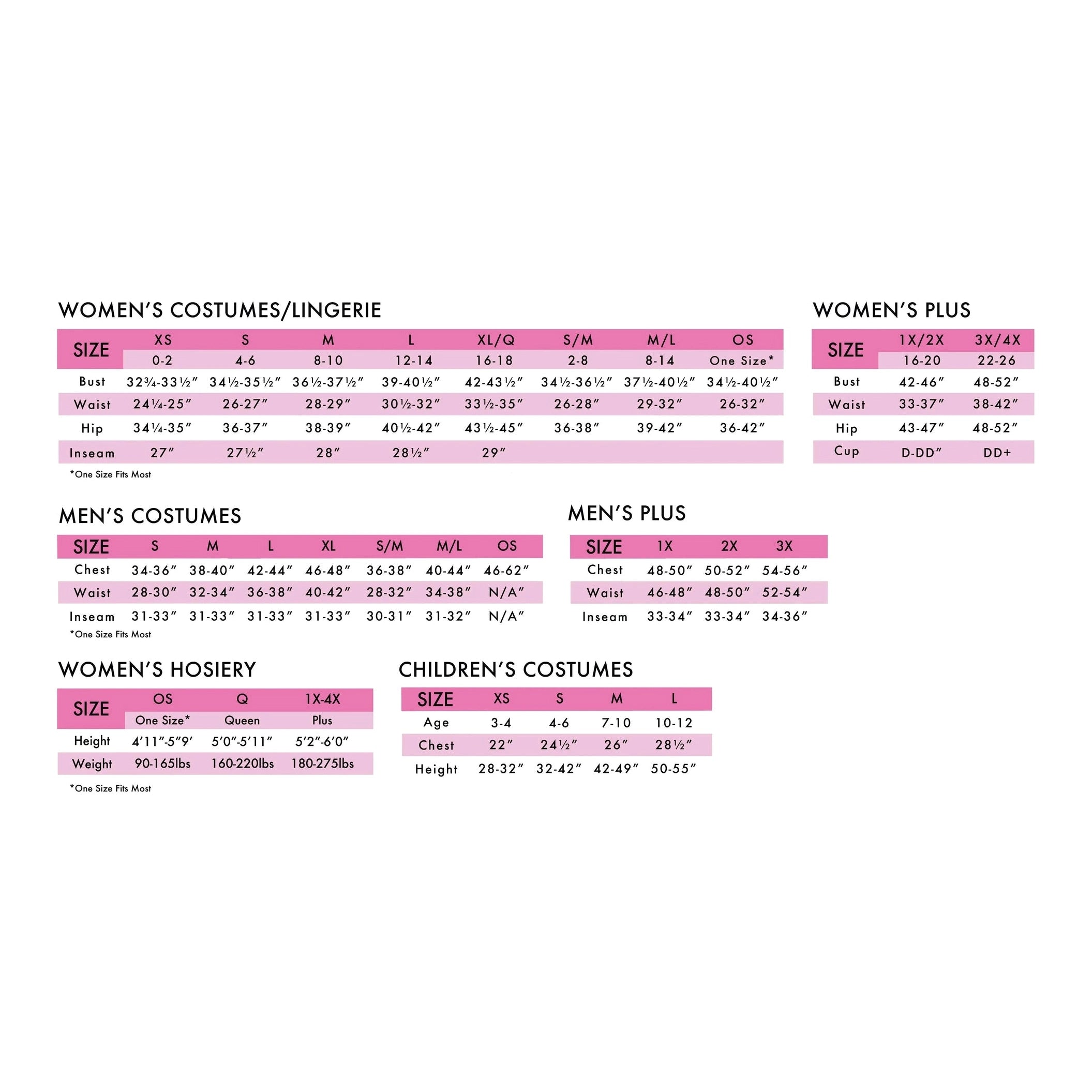 WOMEN'S COSTUMES/LINGERIE

| SIZE | XS | S | M | L | XL/Q | S/M | M/L | OS |
|---|---|---|---|---|---|---|---|---|
| | 0-2 | 4-6 | 8-10 | 12-14 | 16-18 | 2-8 | 8-14 | One Size* |
| Bust | 32¾-33½" | 34½-35½" | 36½-37½" | 39-40½" | 42-43½" | 34½-36½" | 37½-40½" | 34½-40½" |
| Waist | 24¼-25" | 26-27" | 28-29" | 30½-32" | 33½-35" | 26-28" | 29-32" | 26-32" |
| Hip | 34¼-35" | 36-37" | 38-39" | 40½-42" | 43½-45" | 36-38" | 39-42" | 36-42" |
| Inseam | 27" | 27½" | 28" | 28½" | 29" | | | |

*One Size Fits Most

WOMEN'S PLUS

| SIZE | 1X/2X | 3X/4X |
|---|---|---|
| | 16-20 | 22-26 |
| Bust | 42-46" | 48-52" |
| Waist | 33-37" | 38-42" |
| Hip | 43-47" | 48-52" |
| Cup | D-DD" | DD+ |

MEN'S COSTUMES

| SIZE | S | M | L | XL | S/M | M/L | OS |
|---|---|---|---|---|---|---|---|
| Chest | 34-36" | 38-40" | 42-44" | 46-48" | 36-38" | 40-44" | 46-62" |
| Waist | 28-30" | 32-34" | 36-38" | 40-42" | 28-32" | 34-38" | N/A" |
| Inseam | 31-33" | 31-33" | 31-33" | 31-33" | 30-31" | 31-32" | N/A" |

*One Size Fits Most

MEN'S PLUS

| SIZE | 1X | 2X | 3X |
|---|---|---|---|
| Chest | 48-50" | 50-52" | 54-56" |
| Waist | 46-48" | 48-50" | 52-54" |
| Inseam | 33-34" | 33-34" | 34-36" |

WOMEN'S HOSIERY

| SIZE | OS | Q | 1X-4X |
|---|---|---|---|
| | One Size* | Queen | Plus |
| Height | 4'11"-5"9' | 5'0"-5'11" | 5'2"-6'0" |
| Weight | 90-165lbs | 160-220lbs | 180-275lbs |

*One Size Fits Most

CHILDREN'S COSTUMES

| SIZE | XS | S | M | L |
|---|---|---|---|---|
| Age | 3-4 | 4-6 | 7-10 | 10-12 |
| Chest | 22" | 24½" | 26" | 28½" |
| Height | 28-32" | 32-42" | 42-49" | 50-55" |